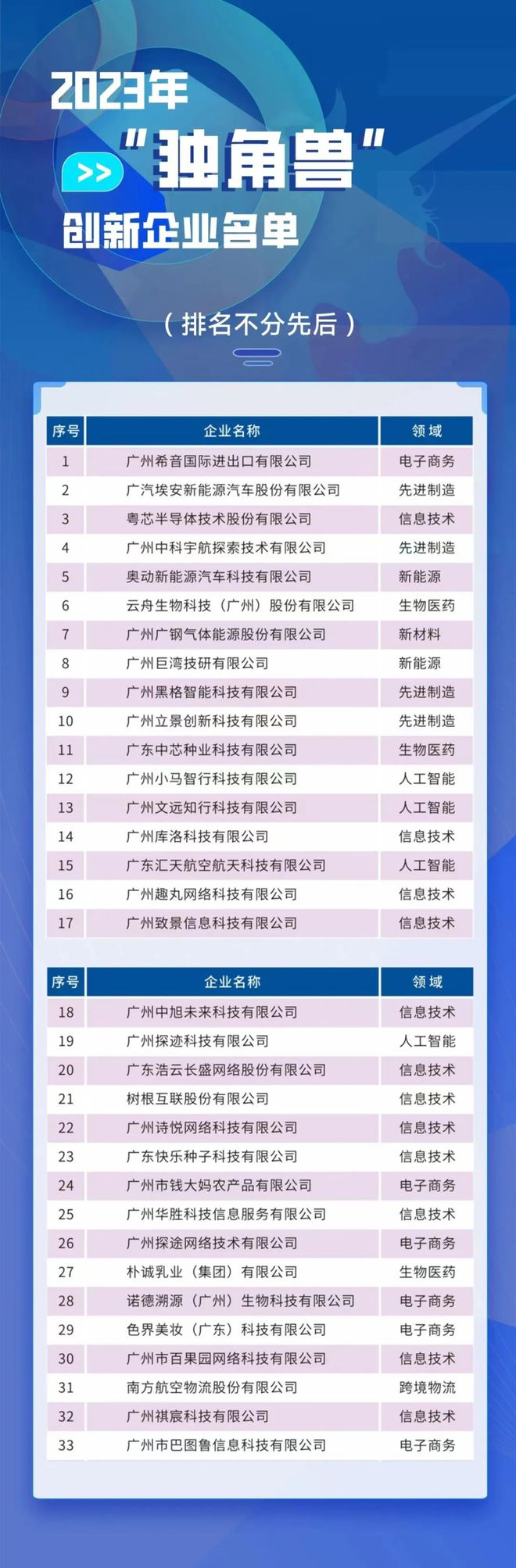 2023年
>> "独角兽"
创新企业名单

（排名不分先后）

| 序号 | 企业名称 | 领域 |
|---|---|---|
| 1 | 广州希音国际进出口有限公司 | 电子商务 |
| 2 | 广汽埃安新能源汽车股份有限公司 | 先进制造 |
| 3 | 粤芯半导体技术股份有限公司 | 信息技术 |
| 4 | 广州中科宇航探索技术有限公司 | 先进制造 |
| 5 | 奥动新能源汽车科技有限公司 | 新能源 |
| 6 | 云舟生物科技（广州）股份有限公司 | 生物医药 |
| 7 | 广州广钢气体能源股份有限公司 | 新材料 |
| 8 | 广州巨湾技研有限公司 | 新能源 |
| 9 | 广州黑格智能科技有限公司 | 先进制造 |
| 10 | 广州立景创新科技有限公司 | 先进制造 |
| 11 | 广东中芯种业科技有限公司 | 生物医药 |
| 12 | 广州小马智行科技有限公司 | 人工智能 |
| 13 | 广州文远知行科技有限公司 | 人工智能 |
| 14 | 广州库洛科技有限公司 | 信息技术 |
| 15 | 广东汇天航空航天科技有限公司 | 人工智能 |
| 16 | 广州趣丸网络科技有限公司 | 信息技术 |
| 17 | 广州致景信息科技有限公司 | 信息技术 |

| 序号 | 企业名称 | 领域 |
|---|---|---|
| 18 | 广州中旭未来科技有限公司 | 信息技术 |
| 19 | 广州探迹科技有限公司 | 人工智能 |
| 20 | 广东浩云长盛网络股份有限公司 | 信息技术 |
| 21 | 树根互联股份有限公司 | 信息技术 |
| 22 | 广州诗悦网络科技有限公司 | 信息技术 |
| 23 | 广东快乐种子科技有限公司 | 信息技术 |
| 24 | 广州市钱大妈农产品有限公司 | 电子商务 |
| 25 | 广州华胜科技信息服务有限公司 | 信息技术 |
| 26 | 广州探途网络技术有限公司 | 电子商务 |
| 27 | 朴诚乳业（集团）有限公司 | 生物医药 |
| 28 | 诺德溯源（广州）生物科技有限公司 | 电子商务 |
| 29 | 色界美妆（广东）科技有限公司 | 电子商务 |
| 30 | 广州市百果园网络科技有限公司 | 信息技术 |
| 31 | 南方航空物流股份有限公司 | 跨境物流 |
| 32 | 广州祺宸科技有限公司 | 信息技术 |
| 33 | 广州市巴图鲁信息科技有限公司 | 电子商务 |